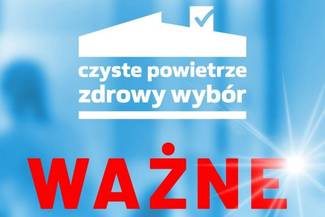 czyste powietrze
zdrowy wybór

WAŻNE